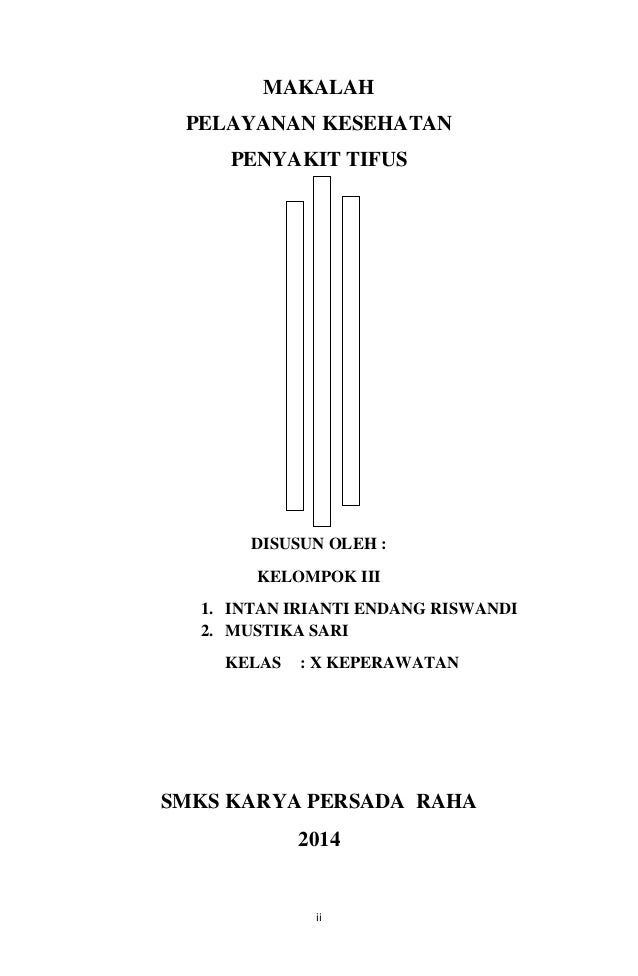 MAKALAH
PELAYANAN KESEHATAN
PENYAKIT TIFUS

DISUSUN OLEH :
KELOMPOK III
1. INTAN IRIANTI ENDANG RISWANDI
2. MUSTIKA SARI
KELAS : X KEPERAWATAN

SMKS KARYA PERSADA RAHA
2014

ii